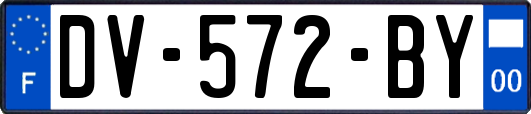 F
DV-572-BY
00